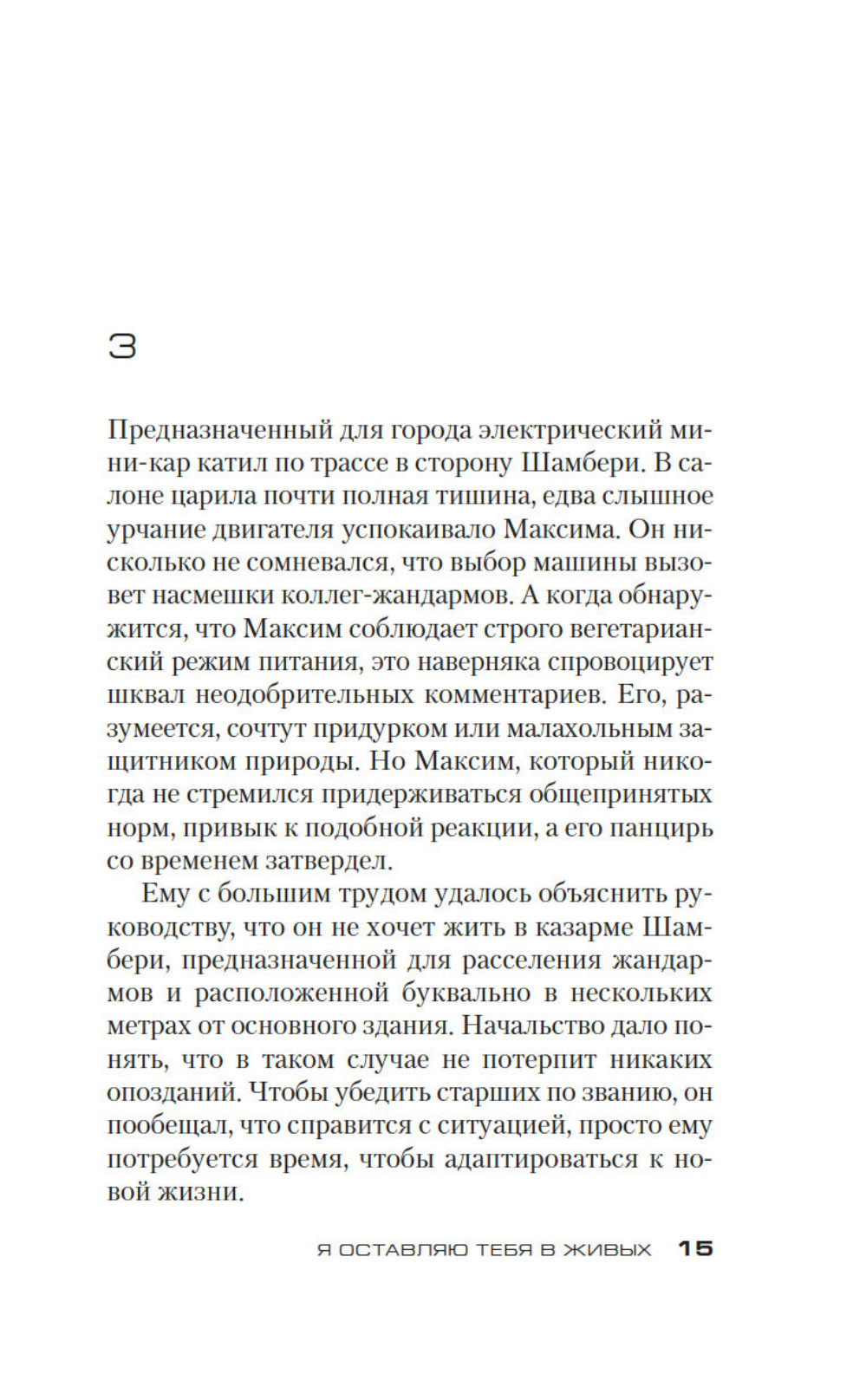 3

Предназначенный для города электрический мини-кар катил по трассе в сторону Шамбери. В салоне царила почти полная тишина, едва слышное урчание двигателя успокаивало Максима. Он нисколько не сомневался, что выбор машины вызовет насмешки коллег-жандармов. А когда обнаружится, что Максим соблюдает строго вегетарианский режим питания, это наверняка спровоцирует шквал неодобрительных комментариев. Его, разумеется, сочтут придурком или малахольным защитником природы. Но Максим, который никогда не стремился придерживаться общепринятых норм, привык к подобной реакции, а его панцирь со временем затвердел.

Ему с большим трудом удалось объяснить руководству, что он не хочет жить в казарме Шамбери, предназначенной для расселения жандармов и расположенной буквально в нескольких метрах от основного здания. Начальство дало понять, что в таком случае не потерпит никаких опозданий. Чтобы убедить старших по званию, он пообещал, что справится с ситуацией, просто ему потребуется время, чтобы адаптироваться к новой жизни.

Я ОСТАВЛЯЮ ТЕБЯ В ЖИВЫХ 15